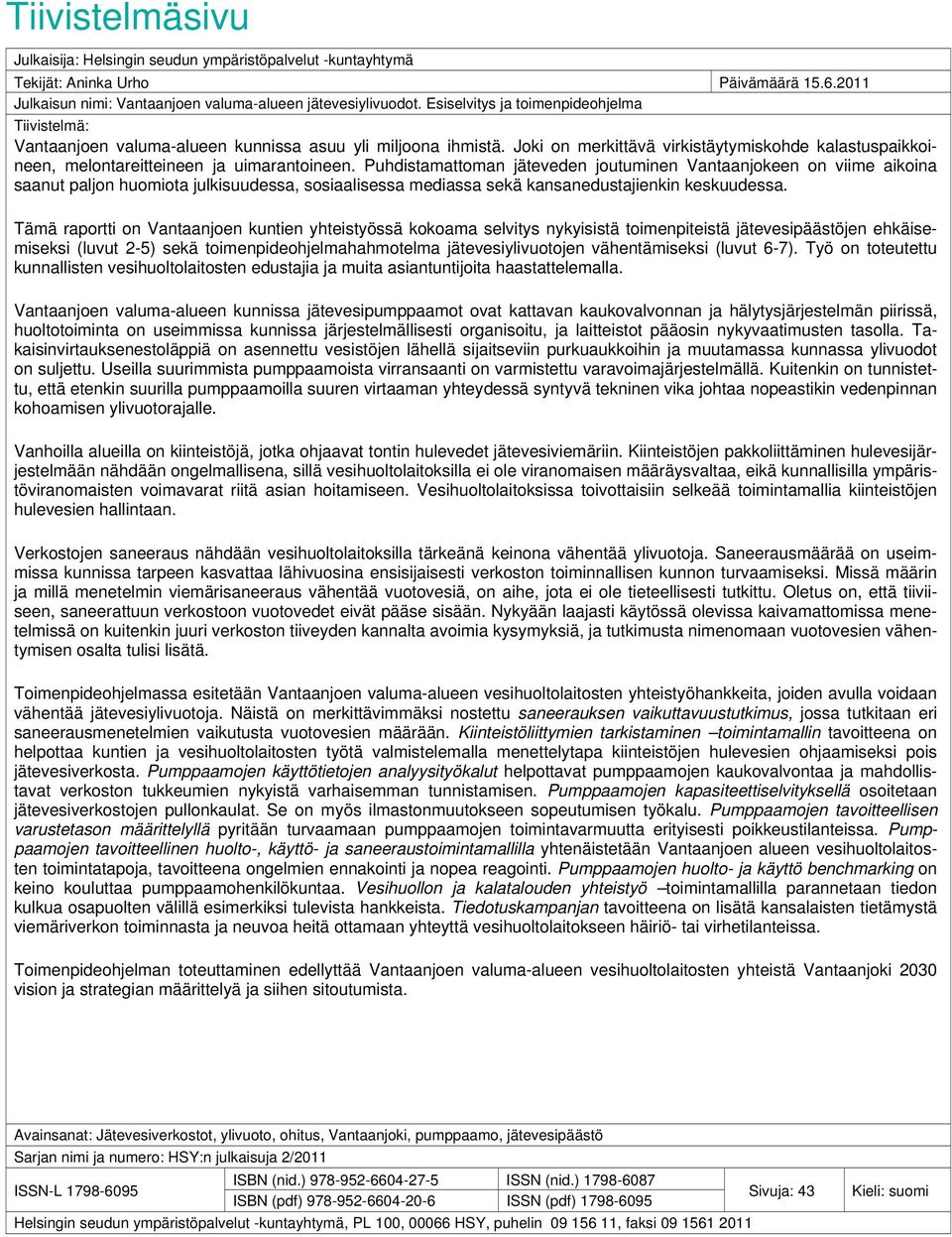 Tiivistelmäsivu

Julkaisija: Helsingin seudun ympäristöpalvelut -kuntayhtymä

Tekijät: Aninka Urho

Päivämäärä 15.6.2011

Julkaisun nimi: Vantaanjoen valuma-alueen jätevesiylivuodot. Esiselvitys ja toimenpideohjelma

Tiivistelmä:

Vantaanjoen valuma-alueen kunnissa asuu yli miljoona ihmistä. Joki on merkittävä virkistäytymiskohde kalastuspaikkoineen, melontareitteineen ja uimarantoineen. Puhdistamattoman jäteveden joutuminen Vantaanjokeen on viime aikoina saanut paljon huomiota julkisuudessa, sosiaalisessa mediassa sekä kansanedustajienkin keskuudessa.

Tämä raportti on Vantaanjoen kuntien yhteistyössä kokoama selvitys nykyisistä toimenpiteistä jätevesipäästöjen ehkäisemiseksi (luvut 2-5) sekä toimenpideohjelmahahmotelma jätevesiylivuotojen vähentämiseksi (luvut 6-7). Työ on toteutettu kunnallisten vesihuoltolaitosten edustajia ja muita asiantuntijoita haastattelemalla.

Vantaanjoen valuma-alueen kunnissa jätevesipumppaamot ovat kattavan kaukovalvonnan ja hälytysjärjestelmän piirissä, huoltotoiminta on useimmissa kunnissa järjestelmällisesti organisoitu, ja laitteistot pääosin nykyvaatimusten tasolla. Takaisinvirtauksenestoläppiä on asennettu vesistöjen lähellä sijaitseviin purkuaukkoihin ja muutamassa kunnassa ylivuodot on suljettu. Useilla suurimmista pumppaamoista virransaanti on varmistettu varavoimajärjestelmällä. Kuitenkin on tunnistettu, että etenkin suurilla pumppaamoilla suuren virtaaman yhteydessä syntyvä tekninen vika johtaa nopeastikin vedenpinnan kohoamisen ylivuotorajalle.

Vanhoilla alueilla on kiinteistöjä, jotka ohjaavat tontin hulevedet jätevesiviemäriin. Kiinteistöjen pakkoliittäminen hulevesijärjestelmään nähdään ongelmallisena, sillä vesihuoltolaitoksilla ei ole viranomaisen määräysvaltaa, eikä kunnallisilla ympäristöviranomaisten voimavarat riitä asian hoitamiseen. Vesihuoltolaitoksissa toivottaisiin selkeää toimintamallia kiinteistöjen hulevesien hallintaan.

Verkostojen saneeraus nähdään vesihuoltolaitoksilla tärkeänä keinona vähentää ylivuotoja. Saneerausmäärää on useimmissa kunnissa tarpeen kasvattaa lähivuosina ensisijaisesti verkoston toiminnallisen kunnon turvaamiseksi. Missä määrin ja millä menetelmin viemärisaneeraus vähentää vuotovesiä, on aihe, jota ei ole tieteellisesti tutkittu. Oletus on, että tiiviiseen, saneerattuun verkostoon vuotovedet eivät pääse sisään. Nykyään laajasti käytössä olevissa kaivamattomissa menetelmissä on kuitenkin juuri verkoston tiiveyden kannalta avoimia kysymyksiä, ja tutkimusta nimenomaan vuotovesien vähentymisen osalta tulisi lisätä.

Toimenpideohjelmassa esitetään Vantaanjoen valuma-alueen vesihuoltolaitosten yhteistyöhankkeita, joiden avulla voidaan vähentää jätevesiylivuotoja. Näistä on merkittävimmäksi nostettu saneerauksen vaikuttavuustutkimus, jossa tutkitaan eri saneerausmenetelmien vaikutusta vuotovesien määrään. Kiinteistöliittymien tarkistaminen –toimintamallin tavoitteena on helpottaa kuntien ja vesihuoltolaitosten työtä valmistelemalla menettelytapa kiinteistöjen hulevesien ohjaamiseksi pois jätevesiverkosta. Pumppaamojen käyttötietojen analyysityökalut helpottavat pumppaamojen kaukovalvontaa ja mahdollistavat verkoston tukkeumien nykyistä varhaisemman tunnistamisen. Pumppaamojen kapasiteettiselvityksellä osoitetaan jätevesiverkostojen pullonkaulat. Se on myös ilmastonmuutokseen sopeutumisen työkalu. Pumppaamojen tavoitteellisen varustetason määrittelyllä pyritään turvaamaan pumppaamojen toimintavarmuutta erityisesti poikkeustilanteissa. Pumppaamojen tavoitteellinen huolto-, käyttö- ja saneeraustoimintamallilla yhtenäistetään Vantaanjoen alueen vesihuoltolaitosten toimintatapoja, tavoitteena ongelmien ennakointi ja nopea reagointi. Pumppaamojen huolto- ja käyttö benchmarking on keino kouluttaa pumppaamohenkilökuntaa. Vesihuollon ja kalatalouden yhteistyö –toimintamallilla parannetaan tiedon kulkua osapuolten välillä esimerkiksi tulevista hankkeista. Tiedotuskampanjan tavoitteena on lisätä kansalaisten tietämystä viemäriverkon toiminnasta ja neuvoa heitä ottamaan yhteyttä vesihuoltolaitokseen häiriö- tai virhetilanteissa.

Toimenpideohjelman toteuttaminen edellyttää Vantaanjoen valuma-alueen vesihuoltolaitosten yhteistä Vantaanjoki 2030 vision ja strategian määrittelyä ja siihen sitoutumista.

Avainsanat: Jätevesiverkostot, ylivuoto, ohitus, Vantaanjoki, pumppaamo, jätevesipäästö

Sarjan nimi ja numero: HSY:n julkaisuja 2/2011

| ISSN-L 1798-6095 | ISBN (nid.) 978-952-6604-27-5 | ISSN (nid.) 1798-6087 | Sivuja: 43 | Kieli: suomi |
|---|---|---|---|---|
| | ISBN (pdf) 978-952-6604-20-6 | ISSN (pdf) 1798-6095 | | |

Helsingin seudun ympäristöpalvelut -kuntayhtymä, PL 100, 00066 HSY, puhelin 09 156 11, faksi 09 1561 2011